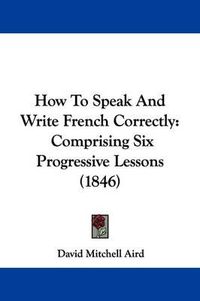 How To Speak And Write French Correctly: Comprising Six Progressive Lessons (1846)

David Mitchell Aird